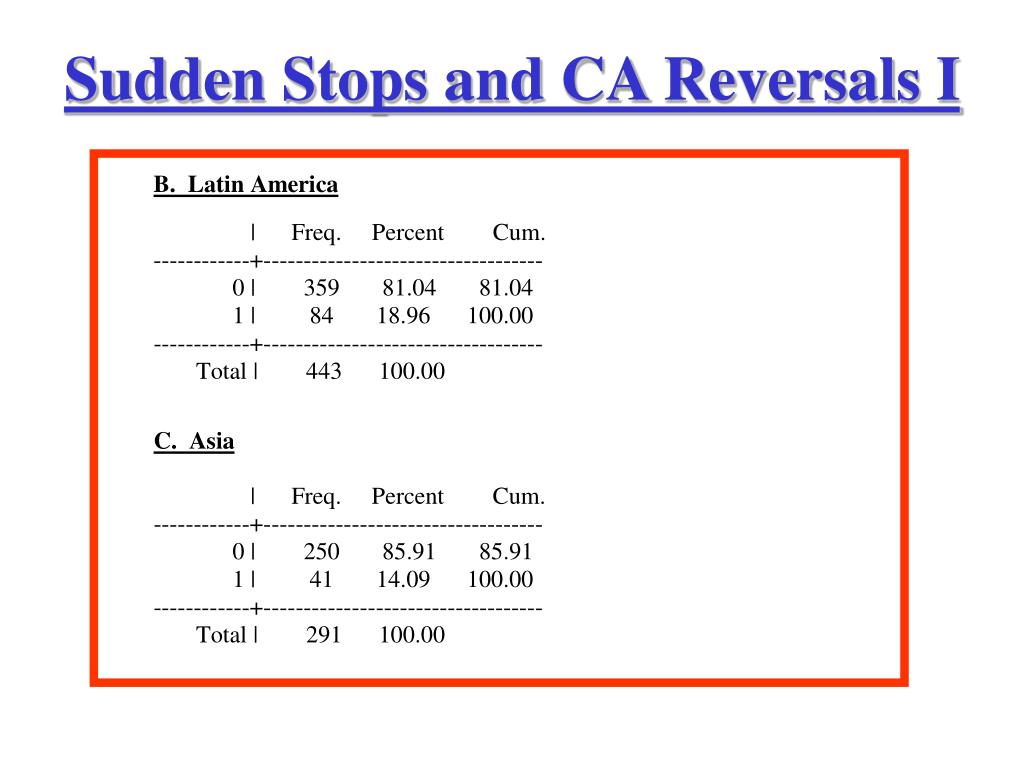 Sudden Stops and CA Reversals I

B. Latin America

|  | Freq. | Percent | Cum. |
|---|---|---|---|
| 0 | 359 | 81.04 | 81.04 |
| 1 | 84 | 18.96 | 100.00 |
| Total | 443 | 100.00 |  |

C. Asia

|  | Freq. | Percent | Cum. |
|---|---|---|---|
| 0 | 250 | 85.91 | 85.91 |
| 1 | 41 | 14.09 | 100.00 |
| Total | 291 | 100.00 |  |